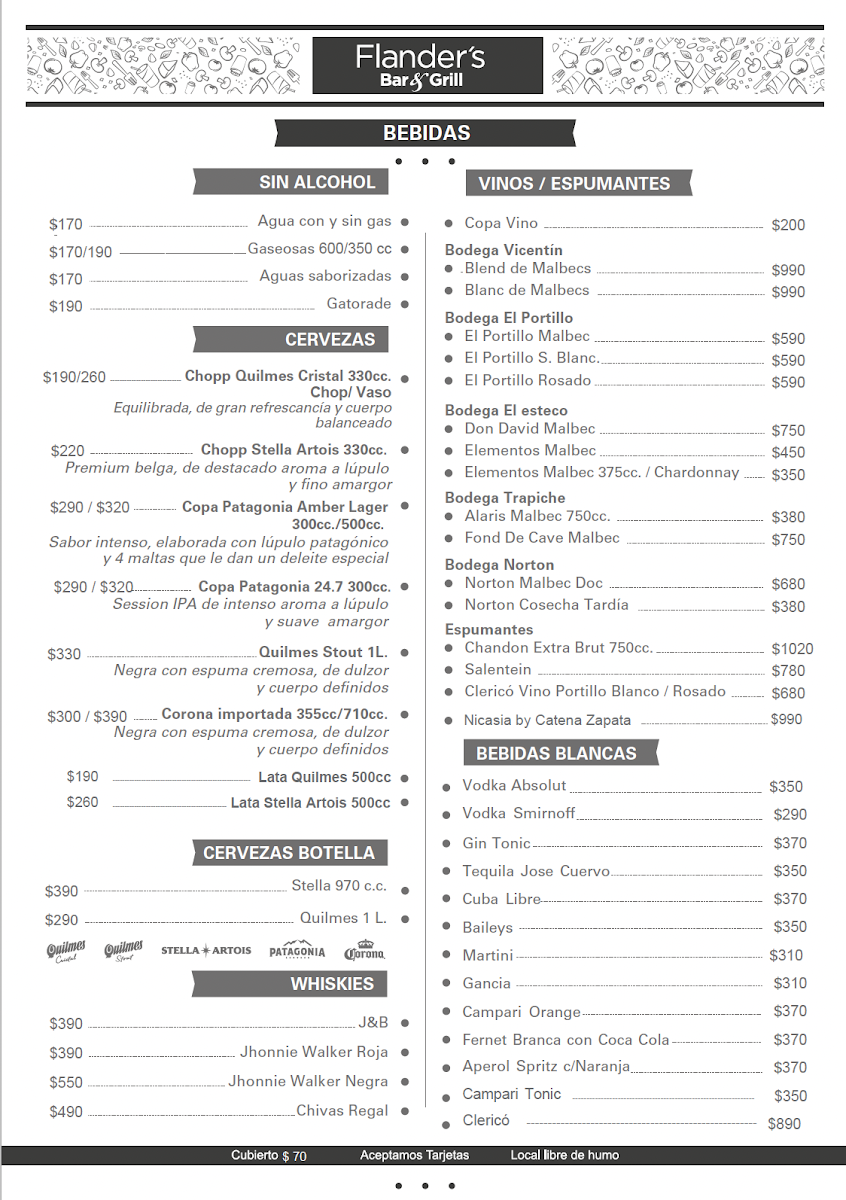 Flander's
Bar & Grill

BEBIDAS

SIN ALCOHOL

$170 Agua con y sin gas
$170/190 Gaseosas 600/350 cc
$170 Aguas saborizadas
$190 Gatorade

CERVEZAS

$190/260 Chopp Quilmes Cristal 330cc. Chop/ Vaso
Equilibrada, de gran refrescancía y cuerpo balanceado
$220 Chopp Stella Artois 330cc.
Premium belga, de destacado aroma a lúpulo y fino amargor
$290 / $320 Copa Patagonia Amber Lager 300cc./500cc.
Sabor intenso, elaborada con lúpulo patagónico y 4 maltas que le dan un deleite especial
$290 / $320 Copa Patagonia 24.7 300cc.
Session IPA de intenso aroma a lúpulo y suave amargor
$330 Quilmes Stout 1L.
Negra con espuma cremosa, de dulzor y cuerpo definidos
$300 / $390 Corona importada 355cc/710cc.
Negra con espuma cremosa, de dulzor y cuerpo definidos
$190 Lata Quilmes 500cc
$260 Lata Stella Artois 500cc

CERVEZAS BOTELLA

$390 Stella 970 c.c.
$290 Quilmes 1 L.

Quilmes Cristal Quilmes Stout STELLA ARTOIS PATAGONIA Corona

WHISKIES

$390 J&B
$390 Jhonnie Walker Roja
$550 Jhonnie Walker Negra
$490 Chivas Regal

VINOS / ESPUMANTES

Copa Vino $200
Bodega Vicentín
.Blend de Malbecs $990
Blanc de Malbecs $990
Bodega El Portillo
El Portillo Malbec $590
El Portillo S. Blanc. $590
El Portillo Rosado $590
Bodega El esteco
Don David Malbec $750
Elementos Malbec $450
Elementos Malbec 375cc. / Chardonnay $350
Bodega Trapiche
Alaris Malbec 750cc. $380
Fond De Cave Malbec $750
Bodega Norton
Norton Malbec Doc $680
Norton Cosecha Tardía $380
Espumantes
Chandon Extra Brut 750cc. $1020
Salentein $780
Clericó Vino Portillo Blanco / Rosado $680
Nicasia by Catena Zapata $990

BEBIDAS BLANCAS

Vodka Absolut $350
Vodka Smirnoff $290
Gin Tonic $370
Tequila Jose Cuervo $350
Cuba Libre $370
Baileys $350
Martini $310
Gancia $310
Campari Orange $370
Fernet Branca con Coca Cola $370
Aperol Spritz c/Naranja $370
Campari Tonic $350
Clericó $890

Cubierto $ 70 Aceptamos Tarjetas Local libre de humo